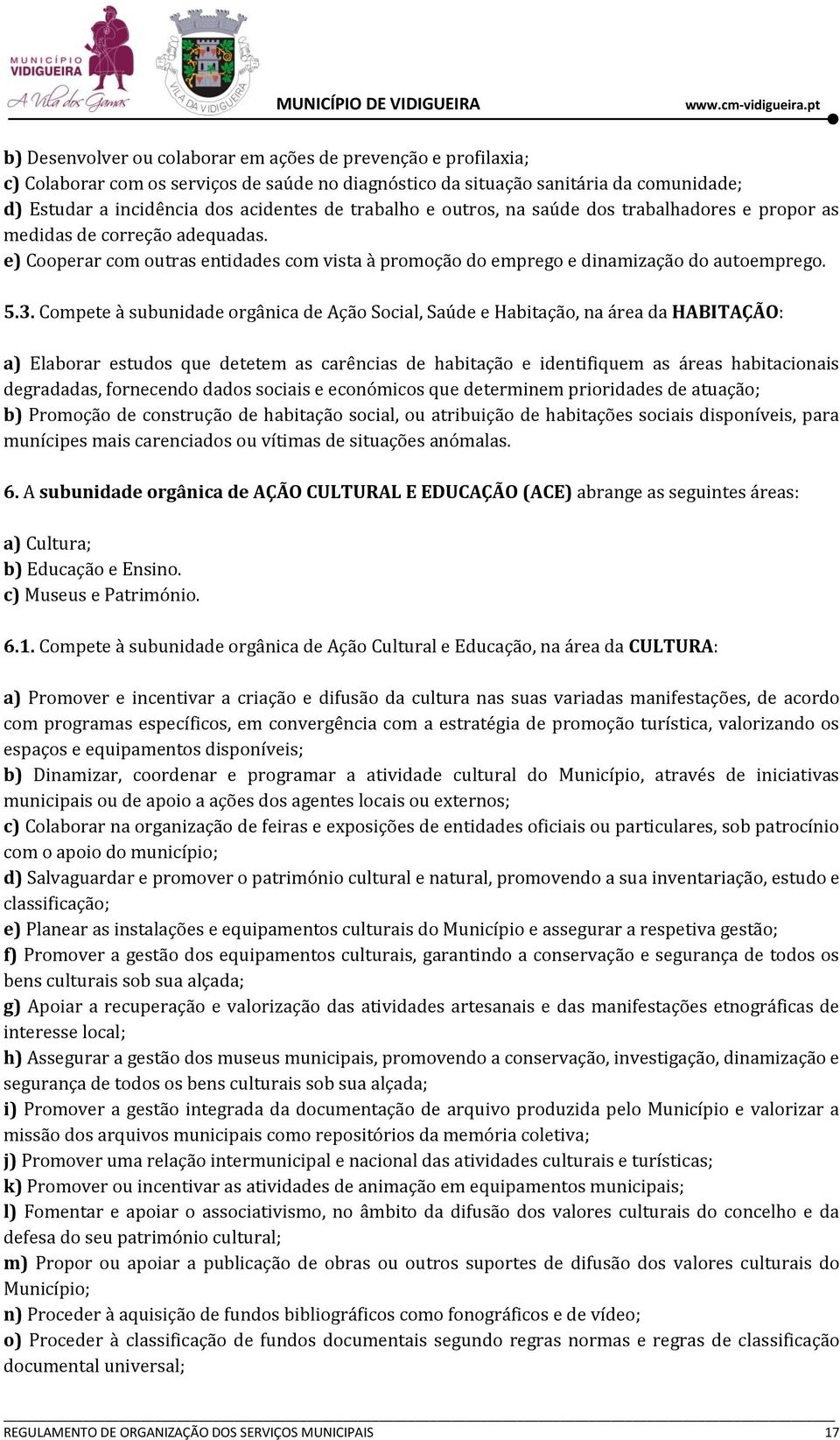 MUNICÍPIO VIDIGUEIRA
A Vila dos Gamas
VILA DA VIDIGUEIRA
MUNICÍPIO DE VIDIGUEIRA
www.cm-vidigueira.pt

b) Desenvolver ou colaborar em ações de prevenção e profilaxia;
c) Colaborar com os serviços de saúde no diagnóstico da situação sanitária da comunidade;
d) Estudar a incidência dos acidentes de trabalho e outros, na saúde dos trabalhadores e propor as medidas de correção adequadas.
e) Cooperar com outras entidades com vista à promoção do emprego e dinamização do autoemprego.

5.3. Compete à subunidade orgânica de Ação Social, Saúde e Habitação, na área da HABITAÇÃO:

a) Elaborar estudos que detetem as carências de habitação e identifiquem as áreas habitacionais degradadas, fornecendo dados sociais e económicos que determinem prioridades de atuação;
b) Promoção de construção de habitação social, ou atribuição de habitações sociais disponíveis, para munícipes mais carenciados ou vítimas de situações anómalas.

6. A subunidade orgânica de AÇÃO CULTURAL E EDUCAÇÃO (ACE) abrange as seguintes áreas:

a) Cultura;
b) Educação e Ensino.
c) Museus e Património.

6.1. Compete à subunidade orgânica de Ação Cultural e Educação, na área da CULTURA:

a) Promover e incentivar a criação e difusão da cultura nas suas variadas manifestações, de acordo com programas específicos, em convergência com a estratégia de promoção turística, valorizando os espaços e equipamentos disponíveis;
b) Dinamizar, coordenar e programar a atividade cultural do Município, através de iniciativas municipais ou de apoio a ações dos agentes locais ou externos;
c) Colaborar na organização de feiras e exposições de entidades oficiais ou particulares, sob patrocínio com o apoio do município;
d) Salvaguardar e promover o património cultural e natural, promovendo a sua inventariação, estudo e classificação;
e) Planear as instalações e equipamentos culturais do Município e assegurar a respetiva gestão;
f) Promover a gestão dos equipamentos culturais, garantindo a conservação e segurança de todos os bens culturais sob sua alçada;
g) Apoiar a recuperação e valorização das atividades artesanais e das manifestações etnográficas de interesse local;
h) Assegurar a gestão dos museus municipais, promovendo a conservação, investigação, dinamização e segurança de todos os bens culturais sob sua alçada;
i) Promover a gestão integrada da documentação de arquivo produzida pelo Município e valorizar a missão dos arquivos municipais como repositórios da memória coletiva;
j) Promover uma relação intermunicipal e nacional das atividades culturais e turísticas;
k) Promover ou incentivar as atividades de animação em equipamentos municipais;
l) Fomentar e apoiar o associativismo, no âmbito da difusão dos valores culturais do concelho e da defesa do seu património cultural;
m) Propor ou apoiar a publicação de obras ou outros suportes de difusão dos valores culturais do Município;
n) Proceder à aquisição de fundos bibliográficos como fonográficos e de vídeo;
o) Proceder à classificação de fundos documentais segundo regras normas e regras de classificação documental universal;

REGULAMENTO DE ORGANIZAÇÃO DOS SERVIÇOS MUNICIPAIS
17